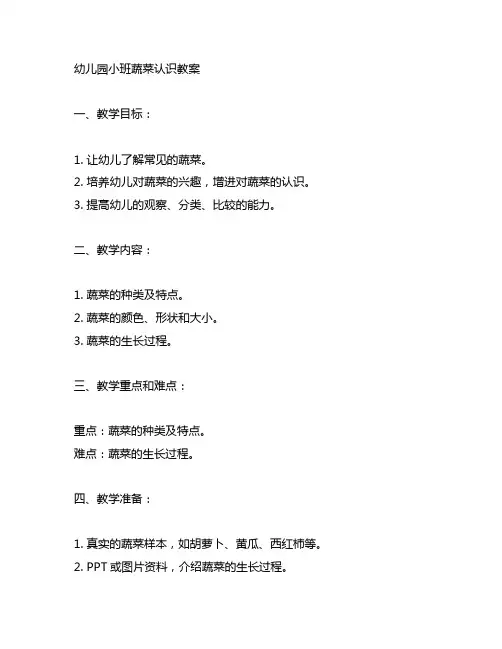 幼儿园小班蔬菜认识教案

一、教学目标：

1. 让幼儿了解常见的蔬菜。
2. 培养幼儿对蔬菜的兴趣，增进对蔬菜的认识。
3. 提高幼儿的观察、分类、比较的能力。

二、教学内容：

1. 蔬菜的种类及特点。
2. 蔬菜的颜色、形状和大小。
3. 蔬菜的生长过程。

三、教学重点和难点：

重点：蔬菜的种类及特点。
难点：蔬菜的生长过程。

四、教学准备：

1. 真实的蔬菜样本，如胡萝卜、黄瓜、西红柿等。
2. PPT 或图片资料，介绍蔬菜的生长过程。